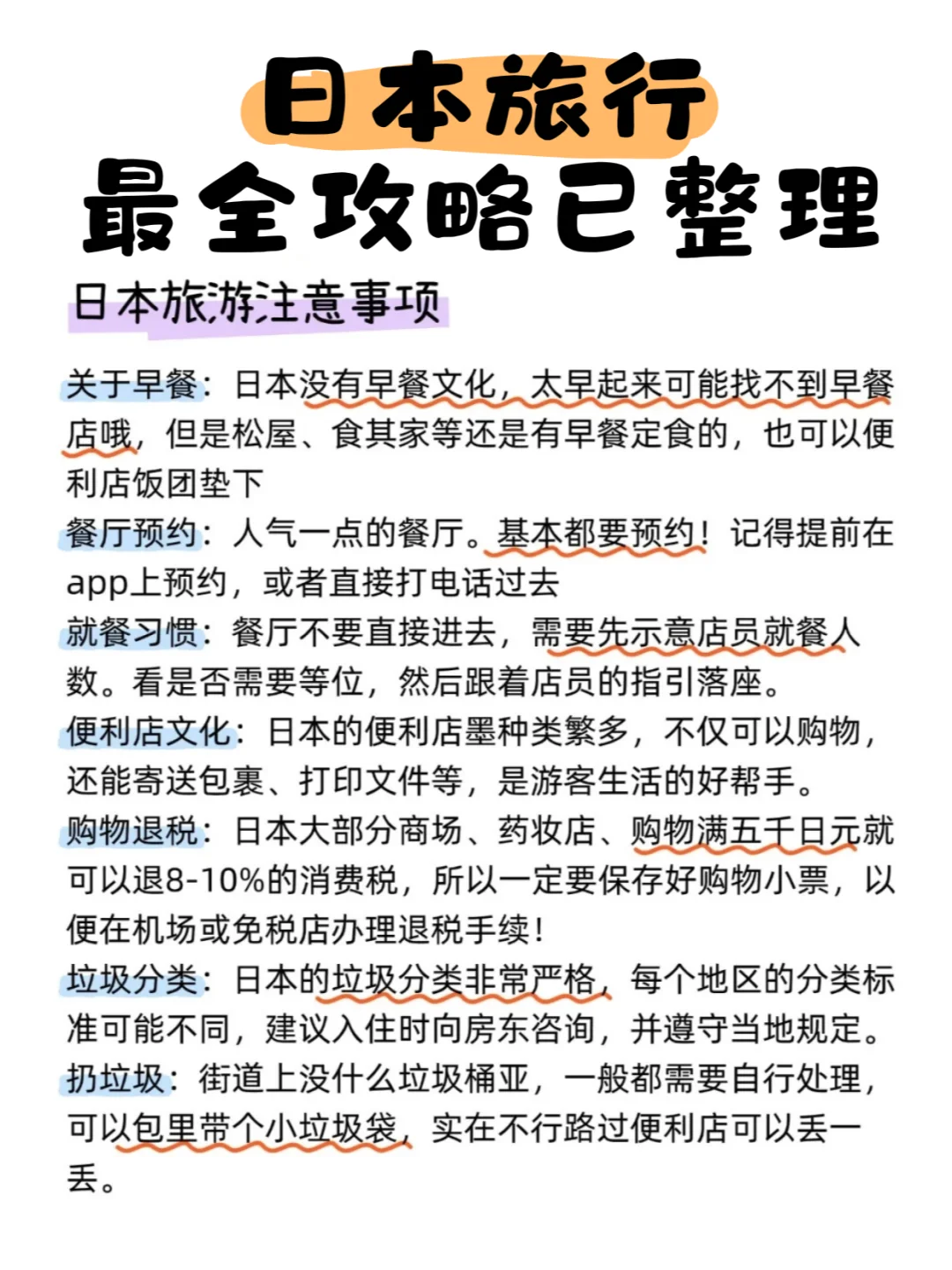 日本旅行
最全攻略已整理

日本旅游注意事项

关于早餐：日本没有早餐文化，太早起来可能找不到早餐店哦，但是松屋、食其家等还是有早餐定食的，也可以便利店饭团垫下
餐厅预约：人气一点的餐厅。基本都要预约！记得提前在app上预约，或者直接打电话过去
就餐习惯：餐厅不要直接进去，需要先示意店员就餐人数。看是否需要等位，然后跟着店员的指引落座。
便利店文化：日本的便利店墨种类繁多，不仅可以购物，还能寄送包裹、打印文件等，是游客生活的好帮手。
购物退税：日本大部分商场、药妆店、购物满五千日元就可以退8-10%的消费税，所以一定要保存好购物小票，以便在机场或免税店办理退税手续！
垃圾分类：日本的垃圾分类非常严格，每个地区的分类标准可能不同，建议入住时向房东咨询，并遵守当地规定。
扔垃圾：街道上没什么垃圾桶亚，一般都需要自行处理，可以包里带个小垃圾袋，实在不行路过便利店可以丢一丢。